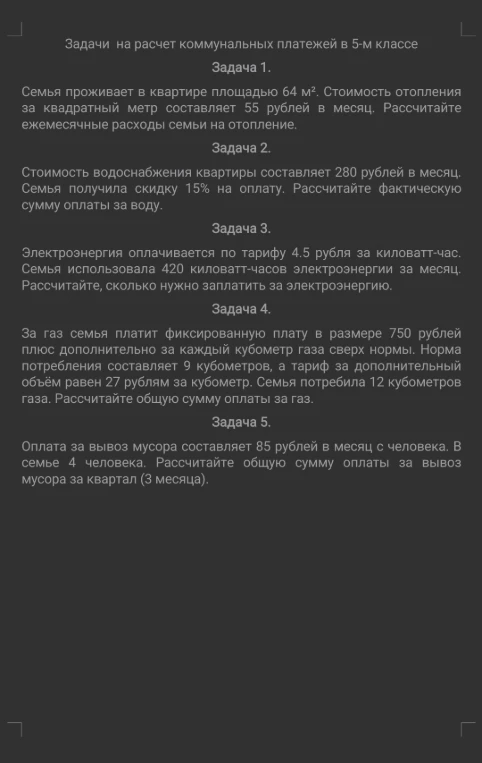 Задачи на расчет коммунальных платежей в 5-м классе

Задача 1.

Семья проживает в квартире площадью 64 м². Стоимость отопления за квадратный метр составляет 55 рублей в месяц. Рассчитайте ежемесячные расходы семьи на отопление.

Задача 2.

Стоимость водоснабжения квартиры составляет 280 рублей в месяц. Семья получила скидку 15% на оплату. Рассчитайте фактическую сумму оплаты за воду.

Задача 3.

Электроэнергия оплачивается по тарифу 4.5 рубля за киловатт-час. Семья использовала 420 киловатт-часов электроэнергии за месяц. Рассчитайте, сколько нужно заплатить за электроэнергию.

Задача 4.

За газ семья платит фиксированную плату в размере 750 рублей плюс дополнительно за каждый кубометр газа сверх нормы. Норма потребления составляет 9 кубометров, а тариф за дополнительный объём равен 27 рублям за кубометр. Семья потребила 12 кубометров газа. Рассчитайте общую сумму оплаты за газ.

Задача 5.

Оплата за вывоз мусора составляет 85 рублей в месяц с человека. В семье 4 человека. Рассчитайте общую сумму оплаты за вывоз мусора за квартал (3 месяца).